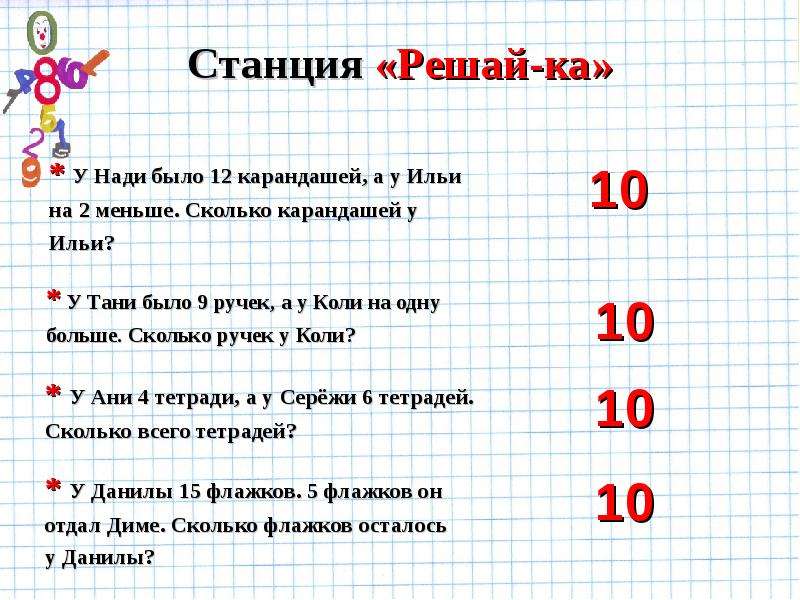 Станция «Решай-ка»

* У Нади было 12 карандашей, а у Ильи на 2 меньше. Сколько карандашей у Ильи?

10

* У Тани было 9 ручек, а у Коли на одну больше. Сколько ручек у Коли?

10

* У Ани 4 тетради, а у Серёжи 6 тетрадей. Сколько всего тетрадей?

10

* У Данилы 15 флажков. 5 флажков он отдал Диме. Сколько флажков осталось у Данилы?

10